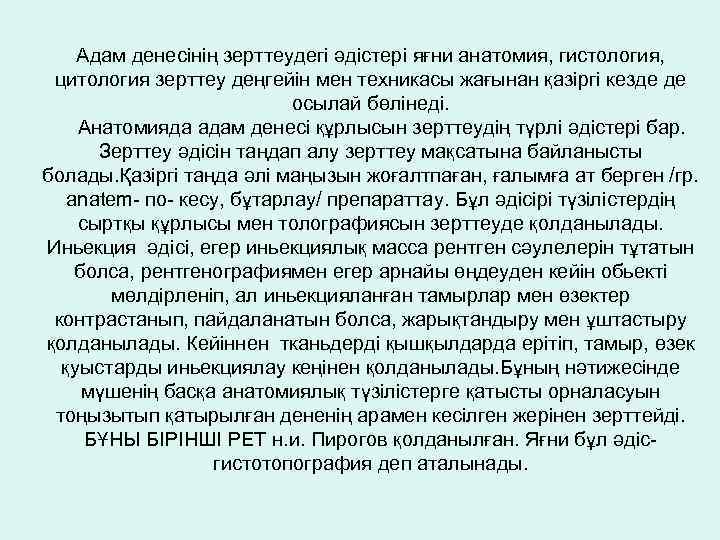 Адам денесінің зерттеудегі әдістері яғни анатомия, гистология, цитология зерттеу деңгейін мен техникасы жағынан қазіргі кезде де осылай бөлінеді.

Анатомияда адам денесі құрлысын зерттеудің түрлі әдістері бар. Зерттеу әдісін таңдап алу зерттеу мақсатына байланысты болады.Қазіргі таңда әлі маңызын жоғалтпаған, ғалымға ат берген /гр. anatem- по- кесу, бұтарлау/ препараттау. Бұл әдісірі түзілістердің сыртқы құрлысы мен толографиясын зерттеуде қолданылады. Иньекция әдісі, егер иньекциялық масса рентген сәулелерін тұтатын болса, рентгенографиямен егер арнайы өңдеуден кейін обьекті мөлдірленіп, ал иньекцияланған тамырлар мен өзектер контрастанып, пайдаланатын болса, жарықтандыру мен ұштастыру қолданылады. Кейіннен тканьдерді қышқылдарда ерітіп, тамыр, өзек қуыстарды иньекциялау кеңінен қолданылады.Бұның нәтижесінде мүшенің басқа анатомиялық түзілістерге қатысты орналасуын тоңызытып қатырылған дененің арамен кесілген жерінен зерттейді. БҰНЫ БІРІНШІ РЕТ н.и. Пирогов қолданылған. Яғни бұл әдіс- гистотопография деп аталынады.